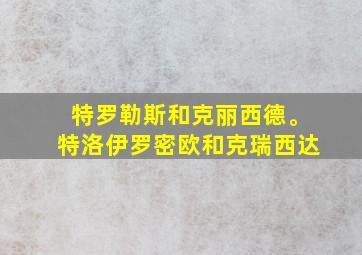 特罗勒斯和克丽西德。
特洛伊罗密欧和克瑞西达